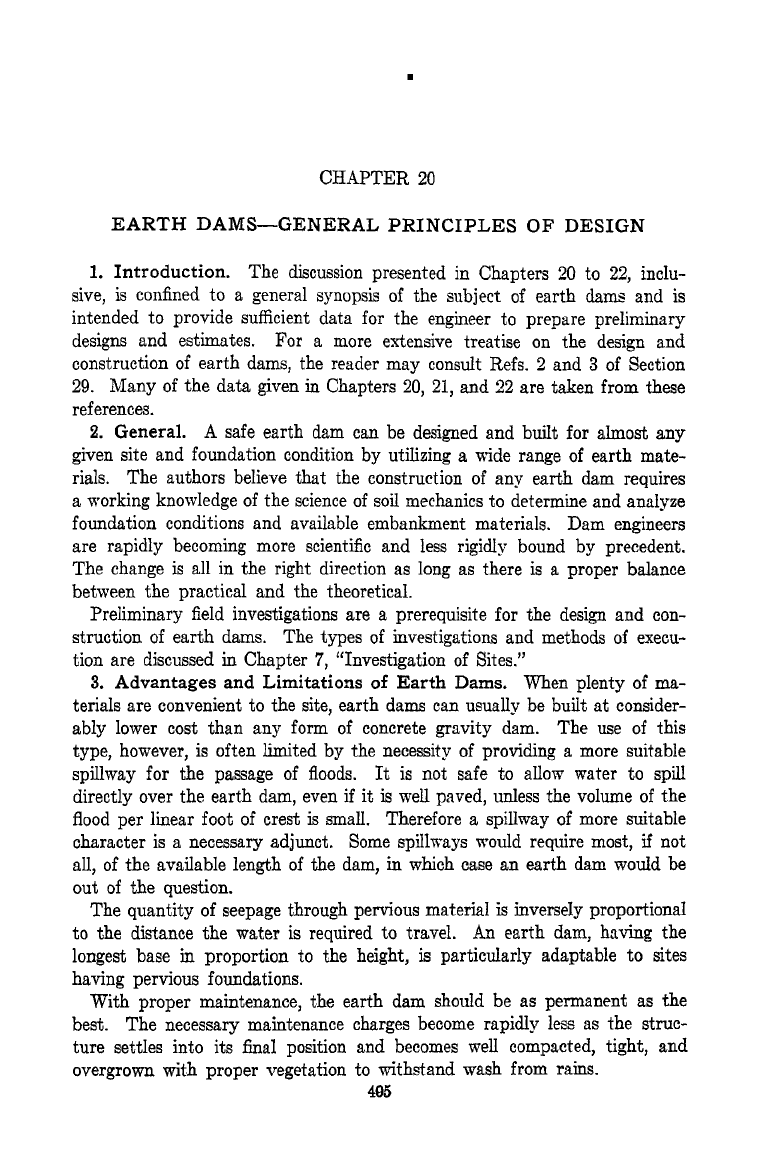 CHAPTER 20

EARTH DAMS—GENERAL PRINCIPLES OF DESIGN

1. Introduction. The discussion presented in Chapters 20 to 22, inclusive, is confined to a general synopsis of the subject of earth dams and is intended to provide sufficient data for the engineer to prepare preliminary designs and estimates. For a more extensive treatise on the design and construction of earth dams, the reader may consult Refs. 2 and 3 of Section 29. Many of the data given in Chapters 20, 21, and 22 are taken from these references.

2. General. A safe earth dam can be designed and built for almost any given site and foundation condition by utilizing a wide range of earth materials. The authors believe that the construction of any earth dam requires a working knowledge of the science of soil mechanics to determine and analyze foundation conditions and available embankment materials. Dam engineers are rapidly becoming more scientific and less rigidly bound by precedent. The change is all in the right direction as long as there is a proper balance between the practical and the theoretical.

Preliminary field investigations are a prerequisite for the design and construction of earth dams. The types of investigations and methods of execution are discussed in Chapter 7, "Investigation of Sites."

3. Advantages and Limitations of Earth Dams. When plenty of materials are convenient to the site, earth dams can usually be built at considerably lower cost than any form of concrete gravity dam. The use of this type, however, is often limited by the necessity of providing a more suitable spillway for the passage of floods. It is not safe to allow water to spill directly over the earth dam, even if it is well paved, unless the volume of the flood per linear foot of crest is small. Therefore a spillway of more suitable character is a necessary adjunct. Some spillways would require most, if not all, of the available length of the dam, in which case an earth dam would be out of the question.

The quantity of seepage through pervious material is inversely proportional to the distance the water is required to travel. An earth dam, having the longest base in proportion to the height, is particularly adaptable to sites having pervious foundations.

With proper maintenance, the earth dam should be as permanent as the best. The necessary maintenance charges become rapidly less as the structure settles into its final position and becomes well compacted, tight, and overgrown with proper vegetation to withstand wash from rains.

495